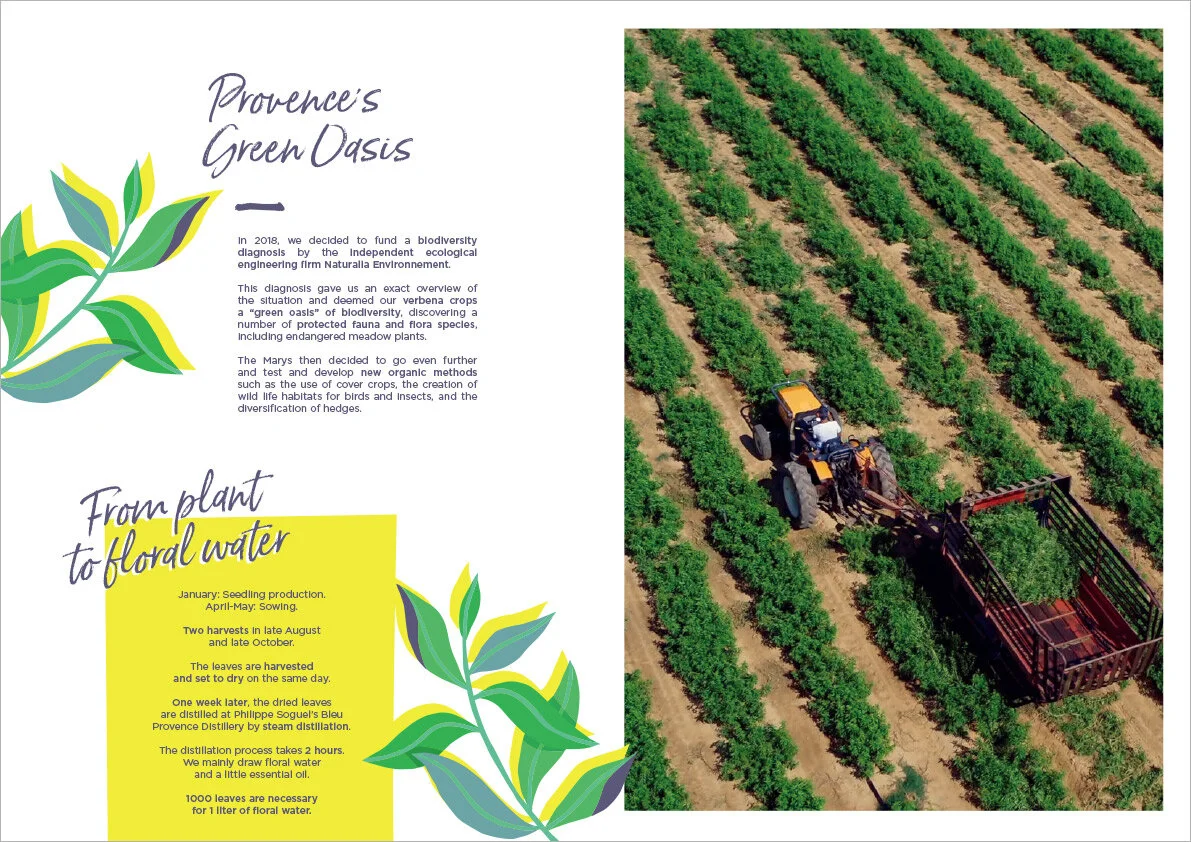 Provence's Green Oasis

In 2018, we decided to fund a biodiversity diagnosis by the independent ecological engineering firm Naturalia Environnement.

This diagnosis gave us an exact overview of the situation and deemed our verbena crops a "green oasis" of biodiversity, discovering a number of protected fauna and flora species, including endangered meadow plants.

The Marys then decided to go even further and test and develop new organic methods such as the use of cover crops, the creation of wild life habitats for birds and insects, and the diversification of hedges.

From plant to floral water

January: Seedling production.
April-May: Sowing.

Two harvests in late August and late October.

The leaves are harvested and set to dry on the same day.

One week later, the dried leaves are distilled at Philippe Soguel's Bleu Provence Distillery by steam distillation.

The distillation process takes 2 hours. We mainly draw floral water and a little essential oil.

1000 leaves are necessary for 1 liter of floral water.